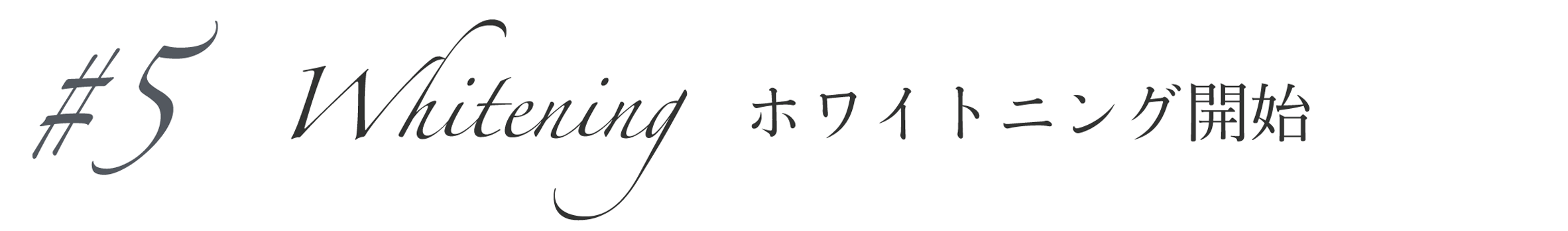 #5 Whitening ホワイトニング開始